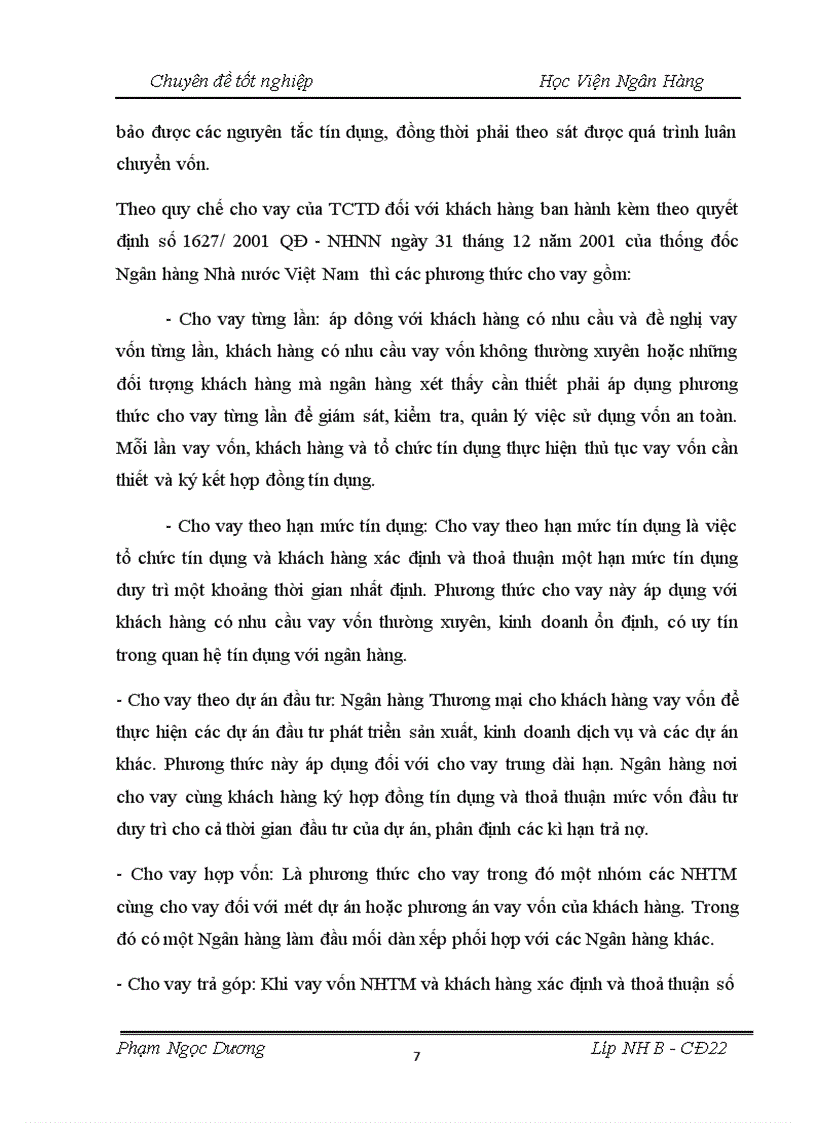 Chuyên đề tốt nghiệp Học Viện Ngân Hàng

bảo được các nguyên tắc tín dụng, đồng thời phải theo sát được quá trình luân chuyển vốn.

Theo quy chế cho vay của TCTD đối với khách hàng ban hành kèm theo quyết định số 1627/ 2001 QĐ - NHNN ngày 31 tháng 12 năm 2001 của thống đốc Ngân hàng Nhà nước Việt Nam thì các phương thức cho vay gồm:

- Cho vay từng lần: áp dông với khách hàng có nhu cầu và đề nghị vay vốn từng lần, khách hàng có nhu cầu vay vốn không thường xuyên hoặc những đối tượng khách hàng mà ngân hàng xét thấy cần thiết phải áp dụng phương thức cho vay từng lần để giám sát, kiểm tra, quản lý việc sử dụng vốn an toàn. Mỗi lần vay vốn, khách hàng và tổ chức tín dụng thực hiện thủ tục vay vốn cần thiết và ký kết hợp đồng tín dụng.

- Cho vay theo hạn mức tín dụng: Cho vay theo hạn mức tín dụng là việc tổ chức tín dụng và khách hàng xác định và thoả thuận một hạn mức tín dụng duy trì một khoảng thời gian nhất định. Phương thức cho vay này áp dụng với khách hàng có nhu cầu vay vốn thường xuyên, kinh doanh ổn định, có uy tín trong quan hệ tín dụng với ngân hàng.

- Cho vay theo dự án đầu tư: Ngân hàng Thương mại cho khách hàng vay vốn để thực hiện các dự án đầu tư phát triển sản xuất, kinh doanh dịch vụ và các dự án khác. Phương thức này áp dụng đối với cho vay trung dài hạn. Ngân hàng nơi cho vay cùng khách hàng ký hợp đồng tín dụng và thoả thuận mức vốn đầu tư duy trì cho cả thời gian đầu tư của dự án, phân định các kì hạn trả nợ.

- Cho vay hợp vốn: Là phương thức cho vay trong đó một nhóm các NHTM cùng cho vay đối với mét dự án hoặc phương án vay vốn của khách hàng. Trong đó có một Ngân hàng làm đầu mối dàn xếp phối hợp với các Ngân hàng khác.

- Cho vay trả góp: Khi vay vốn NHTM và khách hàng xác định và thoả thuận số

Phạm Ngọc Dương 7 Líp NH B - CĐ22